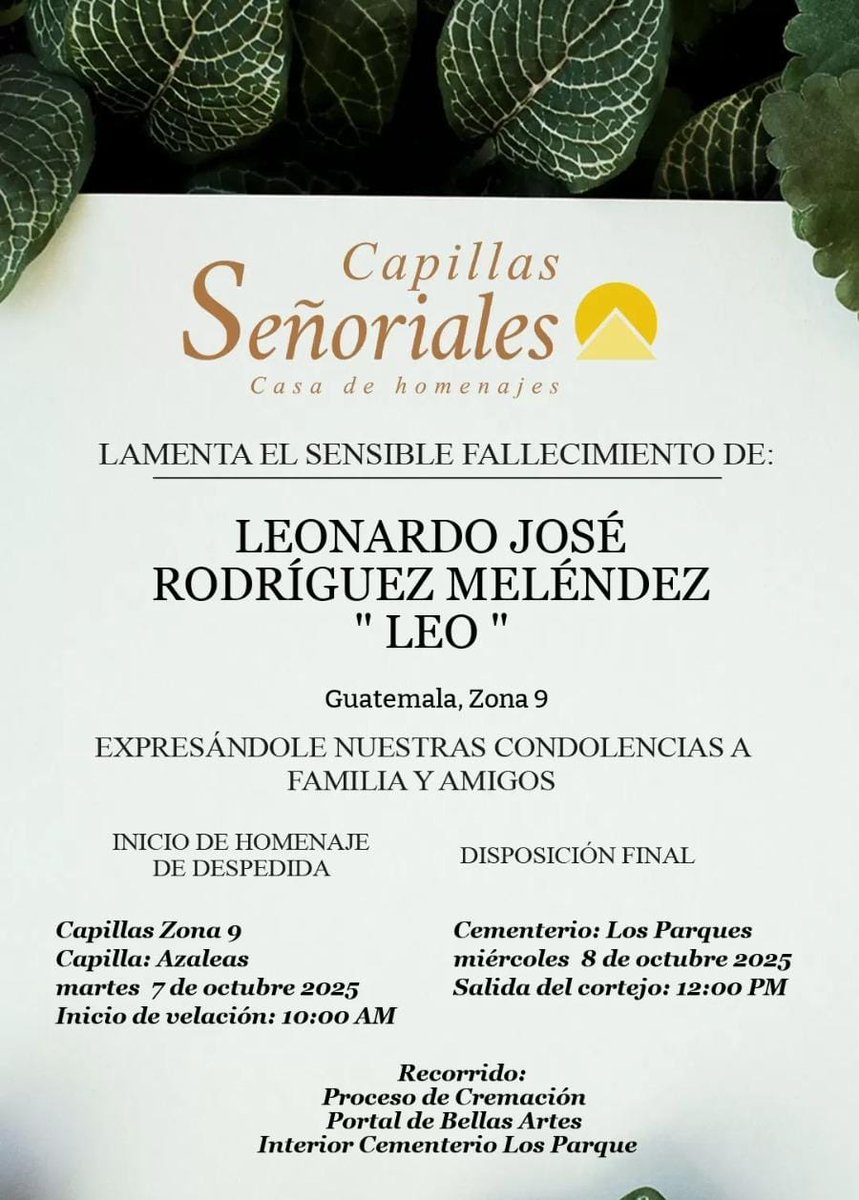 Capillas
Señoriales
Casa de homenajes

LAMENTA EL SENSIBLE FALLECIMIENTO DE:

LEONARDO JOSÉ
RODRÍGUEZ MELÉNDEZ
" LEO "

Guatemala, Zona 9

EXPRESÁNDOLE NUESTRAS CONDOLENCIAS A FAMILIA Y AMIGOS

INICIO DE HOMENAJE DE DESPEDIDA

Capillas Zona 9
Capilla: Azaleas
martes 7 de octubre 2025
Inicio de velación: 10:00 AM

DISPOSICIÓN FINAL

Cementerio: Los Parques
miércoles 8 de octubre 2025
Salida del cortejo: 12:00 PM

Recorrido:
Proceso de Cremación
Portal de Bellas Artes
Interior Cementerio Los Parque